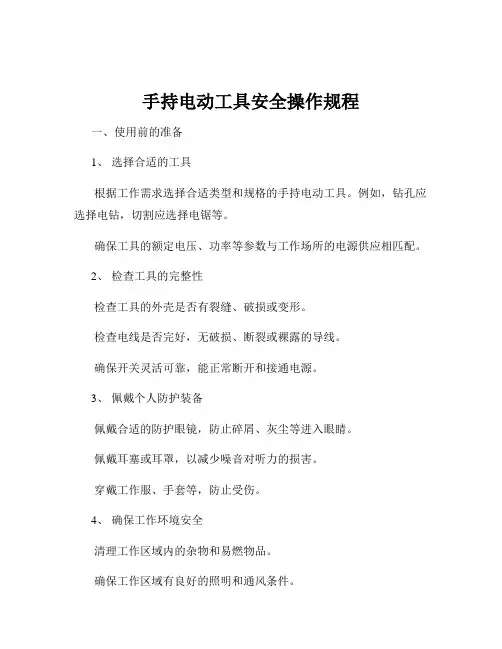 手持电动工具安全操作规程

一、使用前的准备

1、 选择合适的工具

根据工作需求选择合适类型和规格的手持电动工具。例如，钻孔应选择电钻，切割应选择电锯等。

确保工具的额定电压、功率等参数与工作场所的电源供应相匹配。

2、 检查工具的完整性

检查工具的外壳是否有裂缝、破损或变形。

检查电线是否完好，无破损、断裂或裸露的导线。

确保开关灵活可靠，能正常断开和接通电源。

3、 佩戴个人防护装备

佩戴合适的防护眼镜，防止碎屑、灰尘等进入眼睛。

佩戴耳塞或耳罩，以减少噪音对听力的损害。

穿戴工作服、手套等，防止受伤。

4、 确保工作环境安全

清理工作区域内的杂物和易燃物品。

确保工作区域有良好的照明和通风条件。